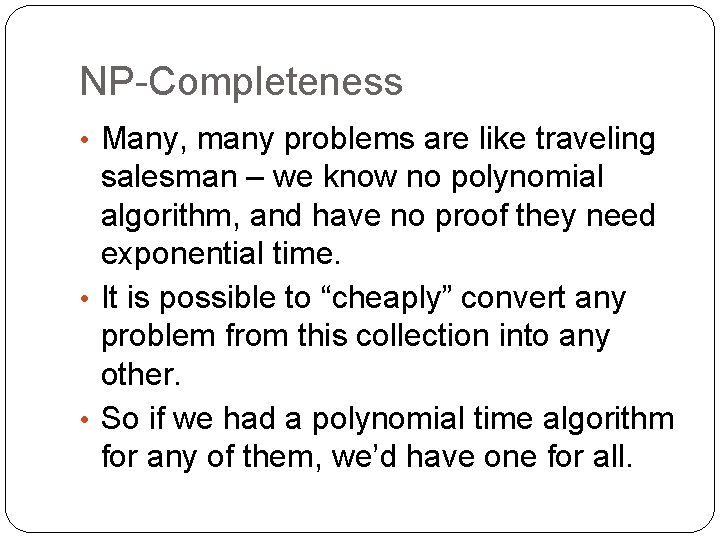 NP-Completeness

• Many, many problems are like traveling salesman – we know no polynomial algorithm, and have no proof they need exponential time.

• It is possible to “cheaply” convert any problem from this collection into any other.

• So if we had a polynomial time algorithm for any of them, we’d have one for all.